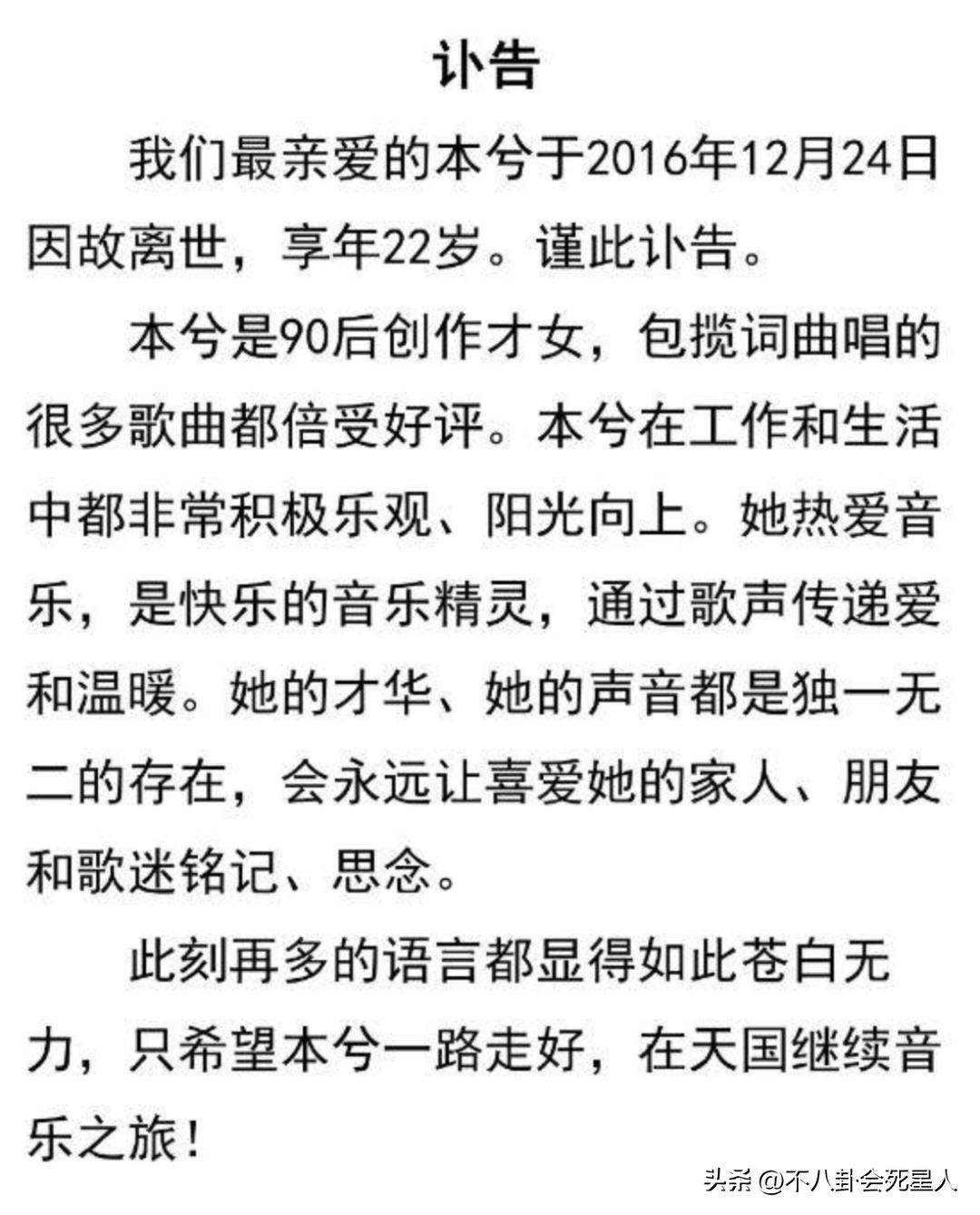 讣告

我们最亲爱的本兮于2016年12月24日因故离世，享年22岁。谨此讣告。

本兮是90后创作才女，包揽词曲唱的很多歌曲都倍受好评。本兮在工作和生活中都非常积极乐观、阳光向上。她热爱音乐，是快乐的音乐精灵，通过歌声传递爱和温暖。她的才华、她的声音都是独一无二的存在，会永远让喜爱她的家人、朋友和歌迷铭记、思念。

此刻再多的语言都显得如此苍白无力，只希望本兮一路走好，在天国继续音乐之旅！

头条 @不八卦会死星人